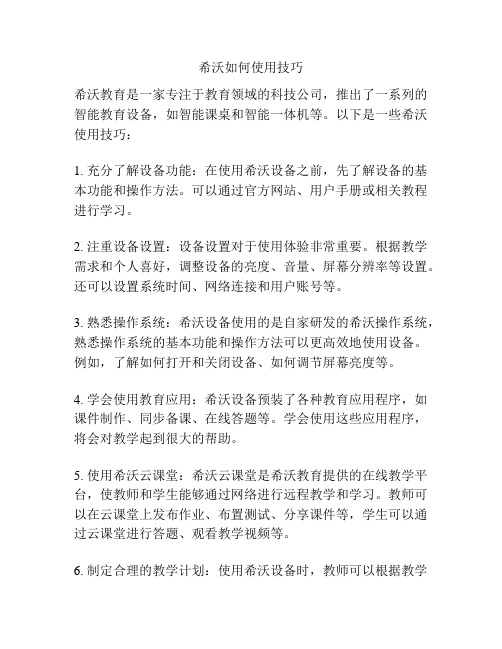 希沃如何使用技巧

希沃教育是一家专注于教育领域的科技公司，推出了一系列的智能教育设备，如智能课桌和智能一体机等。以下是一些希沃使用技巧：

1. 充分了解设备功能：在使用希沃设备之前，先了解设备的基本功能和操作方法。可以通过官方网站、用户手册或相关教程进行学习。

2. 注重设备设置：设备设置对于使用体验非常重要。根据教学需求和个人喜好，调整设备的亮度、音量、屏幕分辨率等设置。还可以设置系统时间、网络连接和用户账号等。

3. 熟悉操作系统：希沃设备使用的是自家研发的希沃操作系统，熟悉操作系统的基本功能和操作方法可以更高效地使用设备。例如，了解如何打开和关闭设备、如何调节屏幕亮度等。

4. 学会使用教育应用：希沃设备预装了各种教育应用程序，如课件制作、同步备课、在线答题等。学会使用这些应用程序，将会对教学起到很大的帮助。

5. 使用希沃云课堂：希沃云课堂是希沃教育提供的在线教学平台，使教师和学生能够通过网络进行远程教学和学习。教师可以在云课堂上发布作业、布置测试、分享课件等，学生可以通过云课堂进行答题、观看教学视频等。

6. 制定合理的教学计划：使用希沃设备时，教师可以根据教学